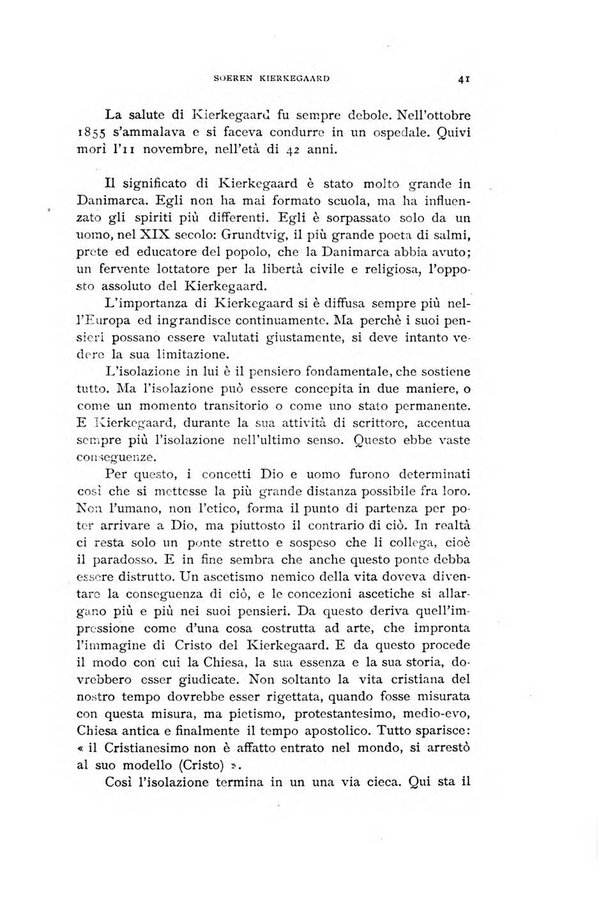 SOEREN KIERKEGAARD 41

La salute di Kierkegaard fu sempre debole. Nell'ottobre 1855 s'ammalava e si faceva condurre in un ospedale. Quivi morì l'11 novembre, nell'età di 42 anni.

Il significato di Kierkegaard è stato molto grande in Danimarca. Egli non ha mai formato scuola, ma ha influenzato gli spiriti più differenti. Egli è sorpassato solo da un uomo, nel XIX secolo: Grundtvig, il più grande poeta di salmi, prete ed educatore del popolo, che la Danimarca abbia avuto; un fervente lottatore per la libertà civile e religiosa, l'opposto assoluto del Kierkegaard.

L'importanza di Kierkegaard si è diffusa sempre più nell'Europa ed ingrandisce continuamente. Ma perchè i suoi pensieri possano essere valutati giustamente, si deve intanto vedere la sua limitazione.

L'isolazione in lui è il pensiero fondamentale, che sostiene tutto. Ma l'isolazione può essere concepita in due maniere, o come un momento transitorio o come uno stato permanente. E Kierkegaard, durante la sua attività di scrittore, accentua sempre più l'isolazione nell'ultimo senso. Questo ebbe vaste conseguenze.

Per questo, i concetti Dio e uomo furono determinati così che si mettesse la più grande distanza possibile fra loro. Non l'umano, non l'etico, forma il punto di partenza per poter arrivare a Dio, ma piuttosto il contrario di ciò. In realtà ci resta solo un ponte stretto e sospeso che li collega, cioè il paradosso. E in fine sembra che anche questo ponte debba essere distrutto. Un ascetismo nemico della vita doveva diventare la conseguenza di ciò, e le concezioni ascetiche si allargano più e più nei suoi pensieri. Da questo deriva quell'impressione come d'una cosa costrutta ad arte, che impronta l'immagine di Cristo del Kierkegaard. E da questo procede il modo con cui la Chiesa, la sua essenza e la sua storia, dovrebbero esser giudicate. Non soltanto la vita cristiana del nostro tempo dovrebbe esser rigettata, quando fosse misurata con questa misura, ma pietismo, protestantesimo, medio-evo, Chiesa antica e finalmente il tempo apostolico. Tutto sparisce: « il Cristianesimo non è affatto entrato nel mondo, si arrestò al suo modello (Cristo) ».

Così l'isolazione termina in un una via cieca. Qui sta il